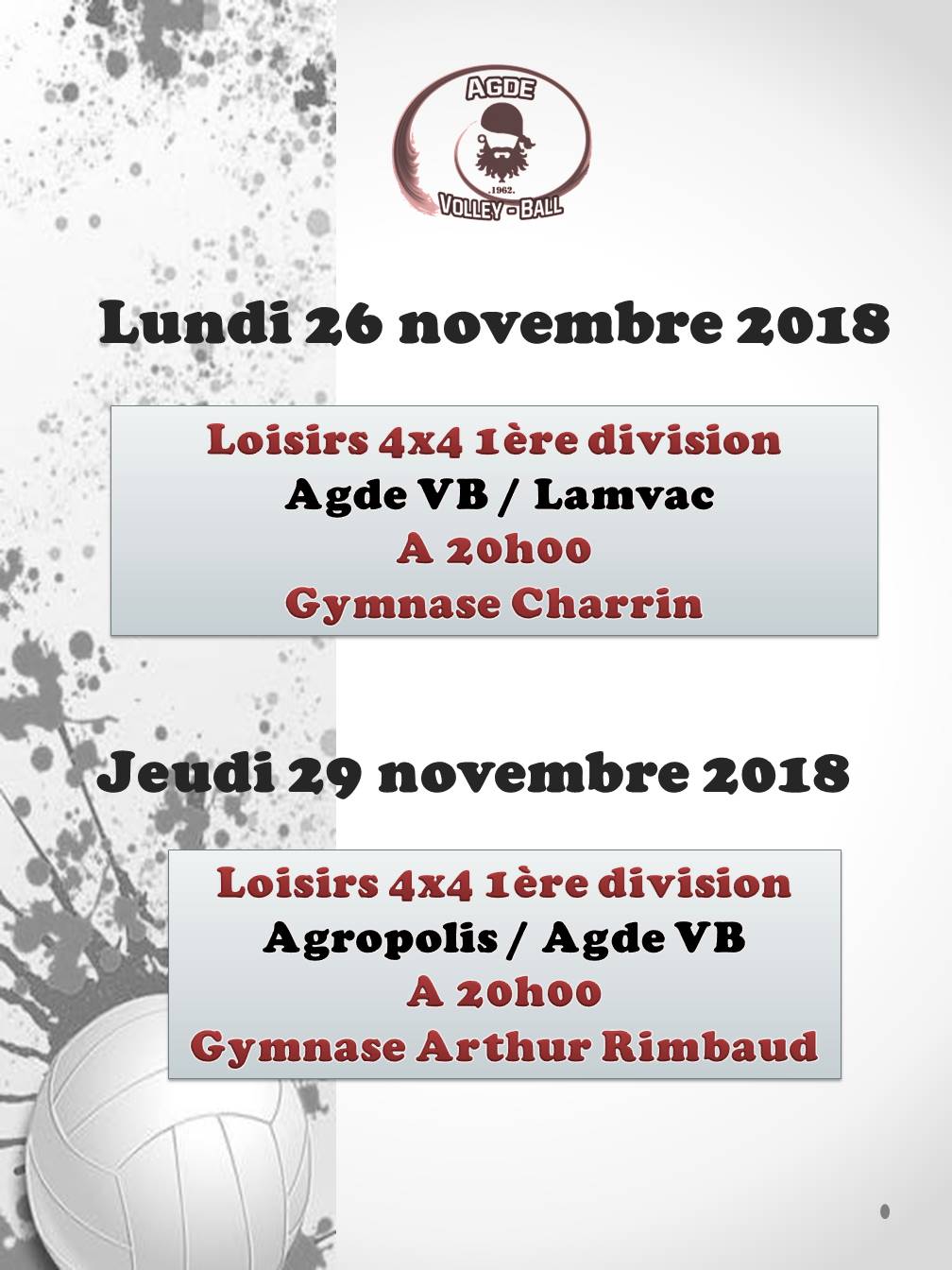 AGDE
.1962.
VOLLEY - BALL

Lundi 26 novembre 2018

Loisirs 4x4 1ère division
Agde VB / Lamvac
A 20h00
Gymnase Charrin

Jeudi 29 novembre 2018

Loisirs 4x4 1ère division
Agropolis / Agde VB
A 20h00
Gymnase Arthur Rimbaud